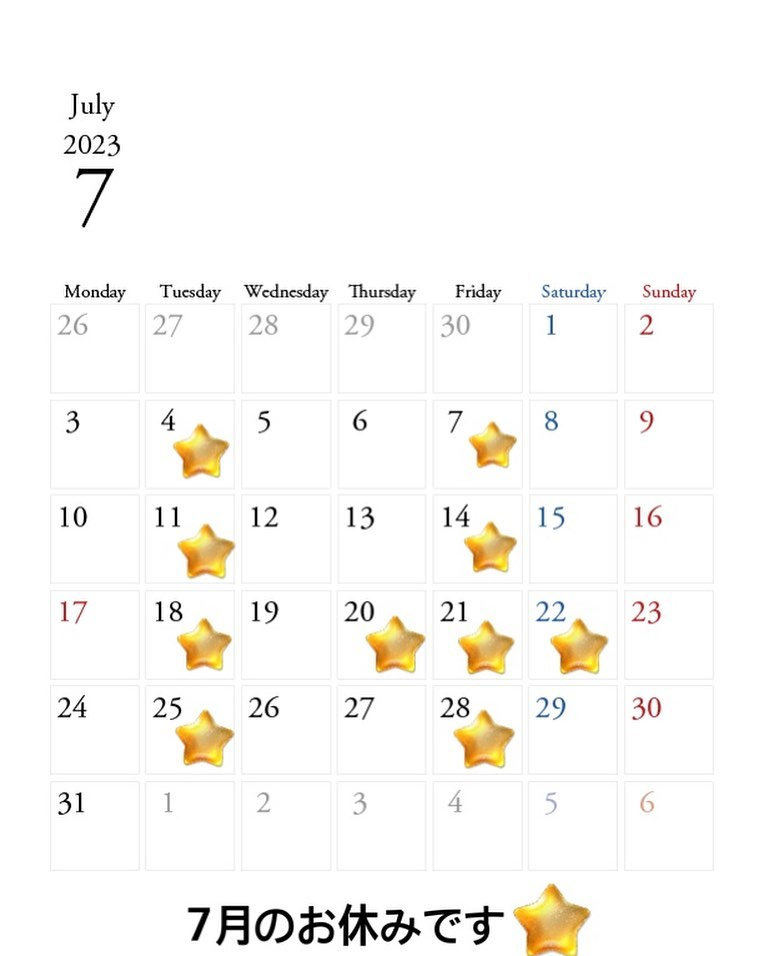 July
2023
7

| Monday | Tuesday | Wednesday | Thursday | Friday | Saturday | Sunday |
|---|---|---|---|---|---|---|
| 26 | 27 | 28 | 29 | 30 | 1 | 2 |
| 3 | 4 | 5 | 6 | 7 | 8 | 9 |
| 10 | 11 | 12 | 13 | 14 | 15 | 16 |
| 17 | 18 | 19 | 20 | 21 | 22 | 23 |
| 24 | 25 | 26 | 27 | 28 | 29 | 30 |
| 31 | 1 | 2 | 3 | 4 | 5 | 6 |

7月のお休みです